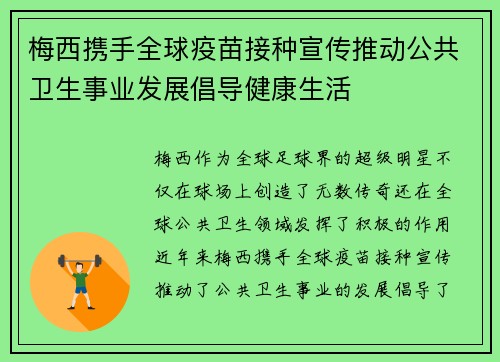 梅西携手全球疫苗接种宣传推动公共卫生事业发展倡导健康生活

梅西作为全球足球界的超级明星不仅在球场上创造了无数传奇还在全球公共卫生领域发挥了积极的作用近年来梅西携手全球疫苗接种宣传推动了公共卫生事业的发展倡导了